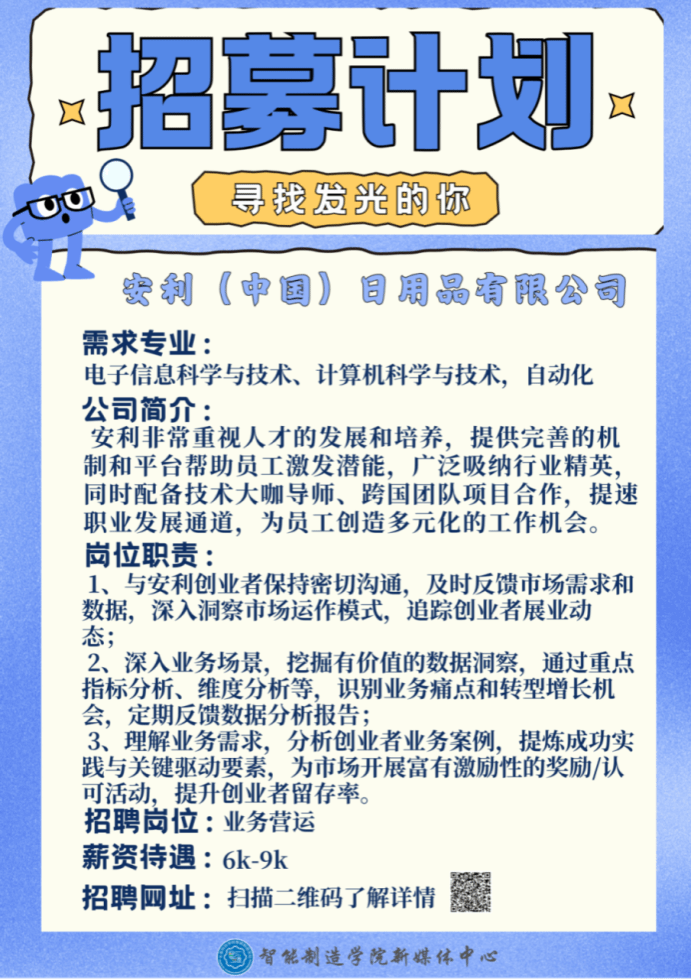 招募计划

寻找发光的你

安利（中国）日用品有限公司

需求专业：
电子信息科学与技术、计算机科学与技术，自动化

公司简介：
安利非常重视人才的发展和培养，提供完善的机制和平台帮助员工激发潜能，广泛吸纳行业精英，同时配备技术大咖导师、跨国团队项目合作，提速职业发展通道，为员工创造多元化的工作机会。

岗位职责：
1、与安利创业者保持密切沟通，及时反馈市场需求和数据，深入洞察市场运作模式，追踪创业者展业动态；
2、深入业务场景，挖掘有价值的数据洞察，通过重点指标分析、维度分析等，识别业务痛点和转型增长机会，定期反馈数据分析报告；
3、理解业务需求，分析创业者业务案例，提炼成功实践与关键驱动要素，为市场开展富有激励性的奖励/认可活动，提升创业者留存率。

招聘岗位：业务营运

薪资待遇：6k-9k

招聘网址：扫描二维码了解详情

智能制造学院新媒体中心